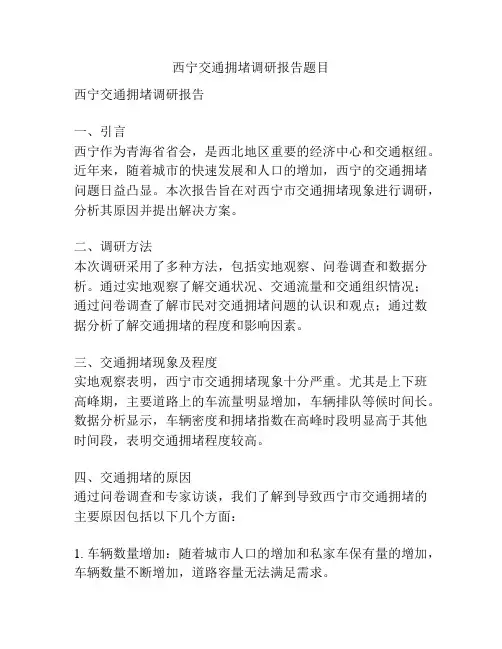 西宁交通拥堵调研报告题目

西宁交通拥堵调研报告

一、引言
西宁作为青海省省会，是西北地区重要的经济中心和交通枢纽。近年来，随着城市的快速发展和人口的增加，西宁的交通拥堵问题日益凸显。本次报告旨在对西宁市交通拥堵现象进行调研，分析其原因并提出解决方案。

二、调研方法
本次调研采用了多种方法，包括实地观察、问卷调查和数据分析。通过实地观察了解交通状况、交通流量和交通组织情况；通过问卷调查了解市民对交通拥堵问题的认识和观点；通过数据分析了解交通拥堵的程度和影响因素。

三、交通拥堵现象及程度
实地观察表明，西宁市交通拥堵现象十分严重。尤其是上下班高峰期，主要道路上的车流量明显增加，车辆排队等候时间长。数据分析显示，车辆密度和拥堵指数在高峰时段明显高于其他时间段，表明交通拥堵程度较高。

四、交通拥堵的原因
通过问卷调查和专家访谈，我们了解到导致西宁市交通拥堵的主要原因包括以下几个方面：

1. 车辆数量增加：随着城市人口的增加和私家车保有量的增加，车辆数量不断增加，道路容量无法满足需求。